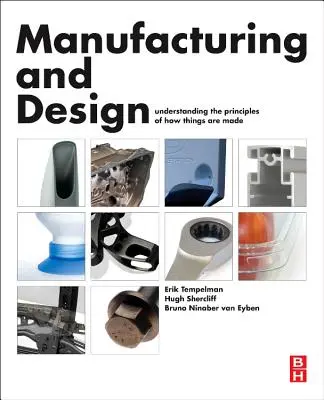 Manufacturing and Design

understanding the principles of how things are made

Erik Tempelman
Hugh Shercliff
Bruno Ninaber van Eyben

B
H